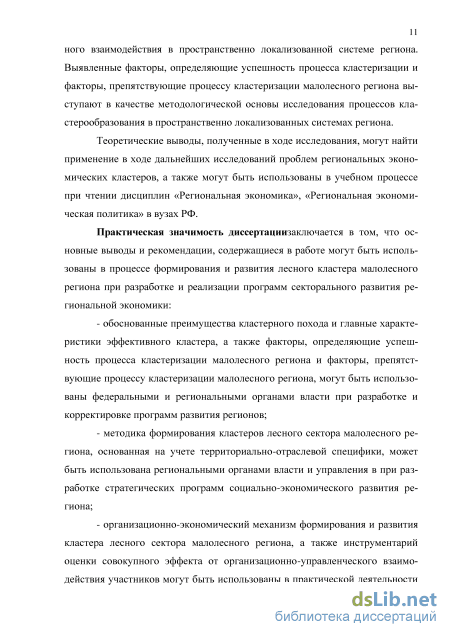 11

ного взаимодействия в пространственно локализованной системе региона. Выявленные факторы, определяющие успешность процесса кластеризации и факторы, препятствующие процессу кластеризации малолесного региона выступают в качестве методологической основы исследования процессов кластерообразования в пространственно локализованных системах региона.

Теоретические выводы, полученные в ходе исследования, могут найти применение в ходе дальнейших исследований проблем региональных экономических кластеров, а также могут быть использованы в учебном процессе при чтении дисциплин «Региональная экономика», «Региональная экономическая политика» в вузах РФ.

Практическая значимость диссертациизаключается в том, что основные выводы и рекомендации, содержащиеся в работе могут быть использованы в процессе формирования и развития лесного кластера малолесного региона при разработке и реализации программ секторального развития региональной экономики:

- обоснованные преимущества кластерного похода и главные характеристики эффективного кластера, а также факторы, определяющие успешность процесса кластеризации малолесного региона и факторы, препятствующие процессу кластеризации малолесного региона, могут быть использованы федеральными и региональными органами власти при разработке и корректировке программ развития регионов;

- методика формирования кластеров лесного сектора малолесного региона, основанная на учете территориально-отраслевой специфики, может быть использована региональными органами власти и управления в при разработке стратегических программ социально-экономического развития региона;

- организационно-экономический механизм формирования и развития кластера лесного сектора малолесного региона, а также инструментарий оценки совокупного эффекта от организационно-управленческого взаимодействия участников могут быть использованы в практической деятельности

dsLib.net
библиотека диссертаций